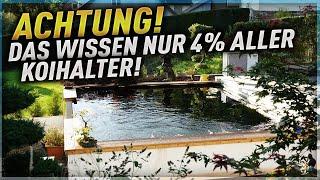 ACHTUNG!
DAS WISSEN NUR 4% ALLER KOIHALTER!